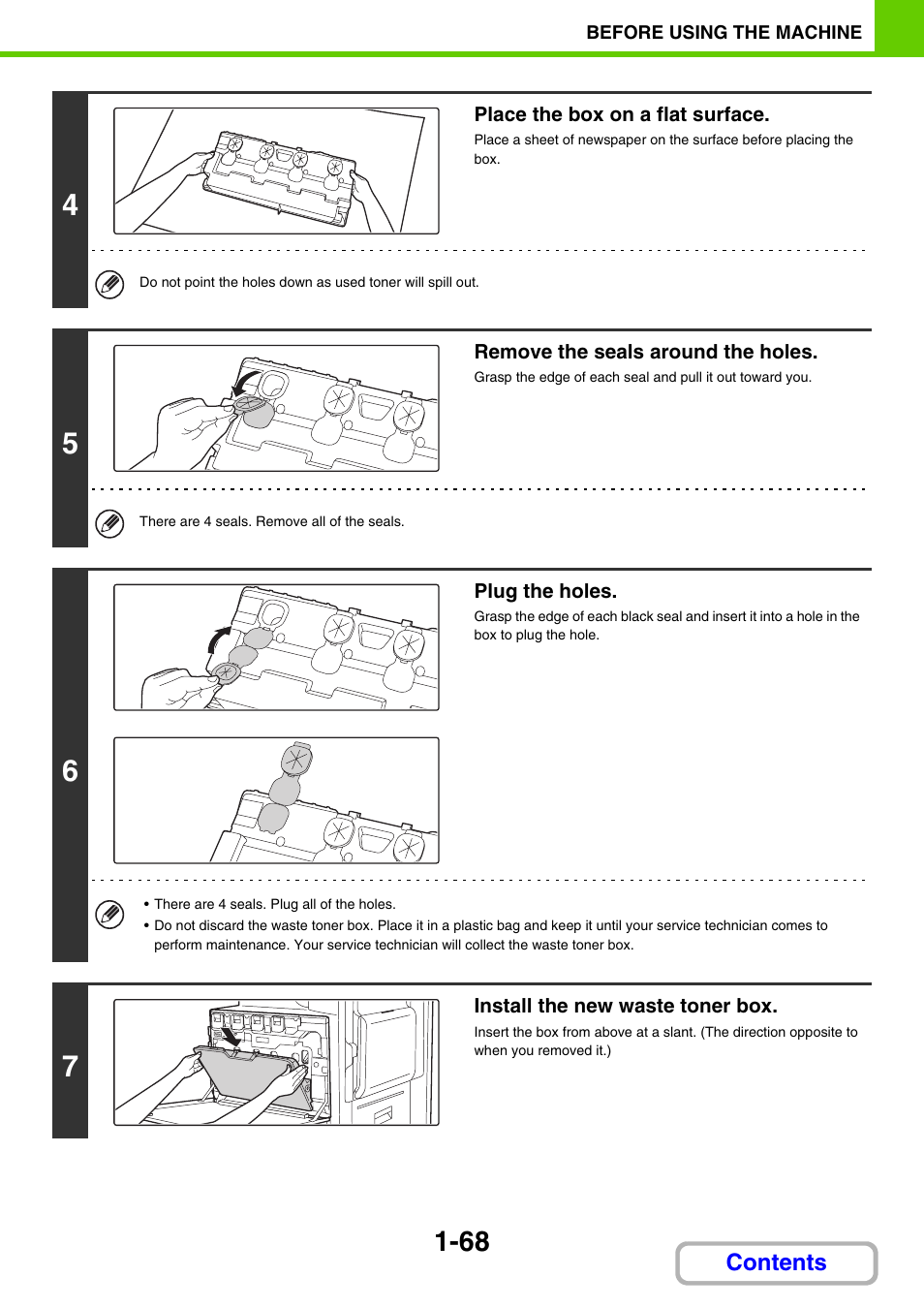 BEFORE USING THE MACHINE

4

Place the box on a flat surface.

Place a sheet of newspaper on the surface before placing the box.

Do not point the holes down as used toner will spill out.

5

Remove the seals around the holes.

Grasp the edge of each seal and pull it out toward you.

There are 4 seals. Remove all of the seals.

6

Plug the holes.

Grasp the edge of each black seal and insert it into a hole in the box to plug the hole.

• There are 4 seals. Plug all of the holes.
• Do not discard the waste toner box. Place it in a plastic bag and keep it until your service technician comes to perform maintenance. Your service technician will collect the waste toner box.

7

Install the new waste toner box.

Insert the box from above at a slant. (The direction opposite to when you removed it.)

1-68

Contents